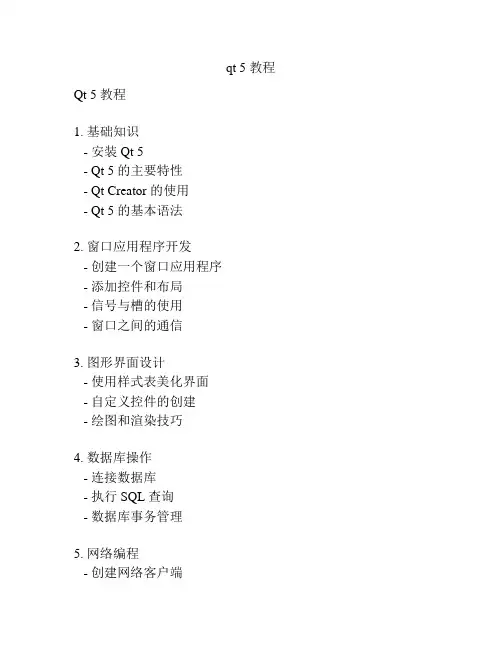 qt 5 教程

Qt 5 教程

1. 基础知识
- 安装 Qt 5
- Qt 5 的主要特性
- Qt Creator 的使用
- Qt 5 的基本语法

2. 窗口应用程序开发
- 创建一个窗口应用程序
- 添加控件和布局
- 信号与槽的使用
- 窗口之间的通信

3. 图形界面设计
- 使用样式表美化界面
- 自定义控件的创建
- 绘图和渲染技巧

4. 数据库操作
- 连接数据库
- 执行 SQL 查询
- 数据库事务管理

5. 网络编程
- 创建网络客户端